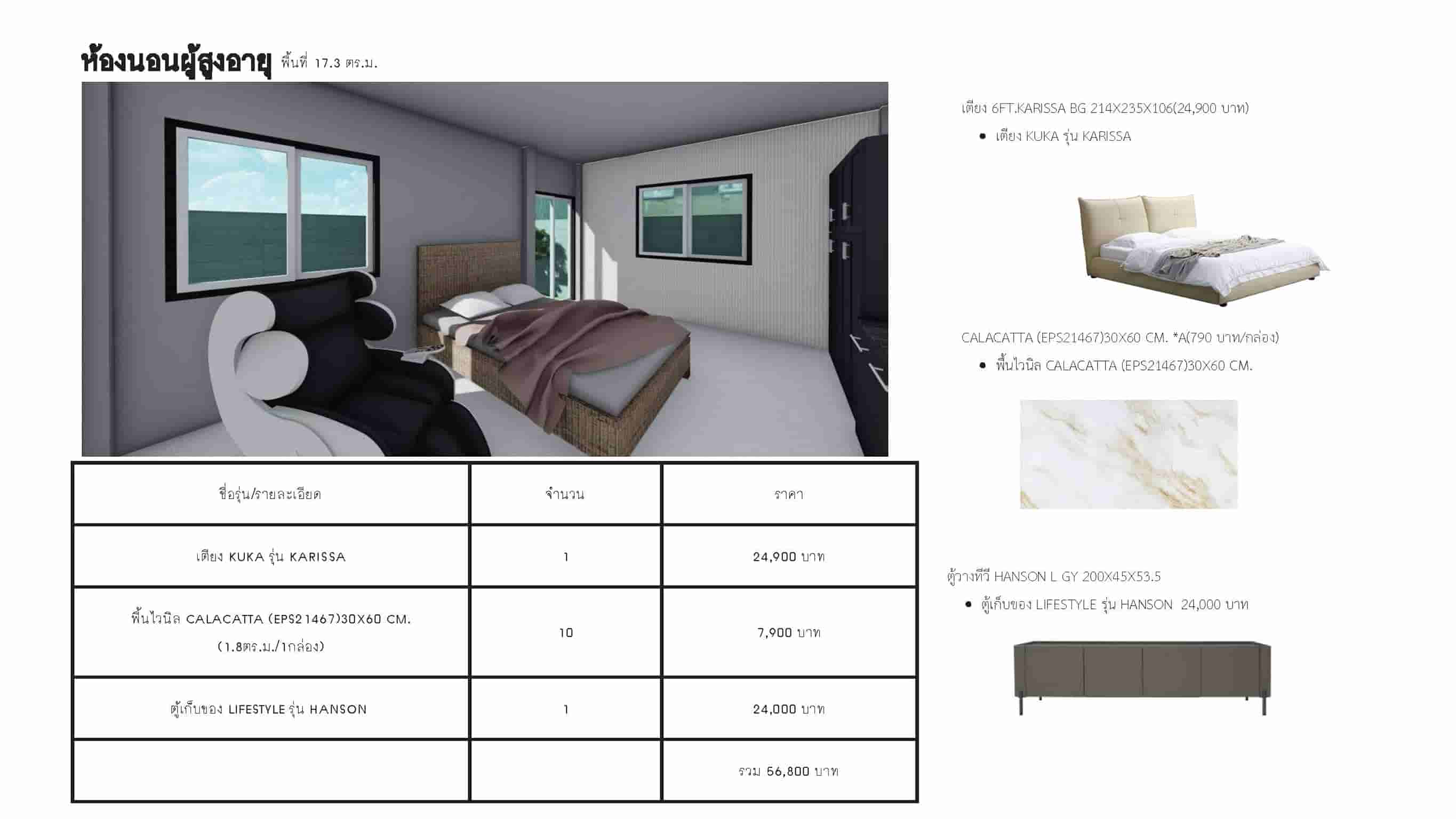 ห้องนอนผู้สูงอายุ พื้นที่ 17.3 ตร.ม.

| ชื่อรุ่น/รายละเอียด | จำนวน | ราคา |
|---|---|---|
| เตียง KUKA รุ่น KARISSA | 1 | 24,900 บาท |
| พื้นไวนิล CALACATTA (EPS21467)30X60 CM. (1.8ตร.ม./1กล่อง) | 10 | 7,900 บาท |
| ตู้เก็บของ LIFESTYLE รุ่น HANSON | 1 | 24,000 บาท |
| | | รวม 56,800 บาท |

เตียง 6FT.KARISSA BG 214X235X106(24,900 บาท)
• เตียง KUKA รุ่น KARISSA

CALACATTA (EPS21467)30X60 CM. *A(790 บาท/กล่อง)
• พื้นไวนิล CALACATTA (EPS21467)30X60 CM.

ตู้วางทีวี HANSON L GY 200X45X53.5
• ตู้เก็บของ LIFESTYLE รุ่น HANSON 24,000 บาท